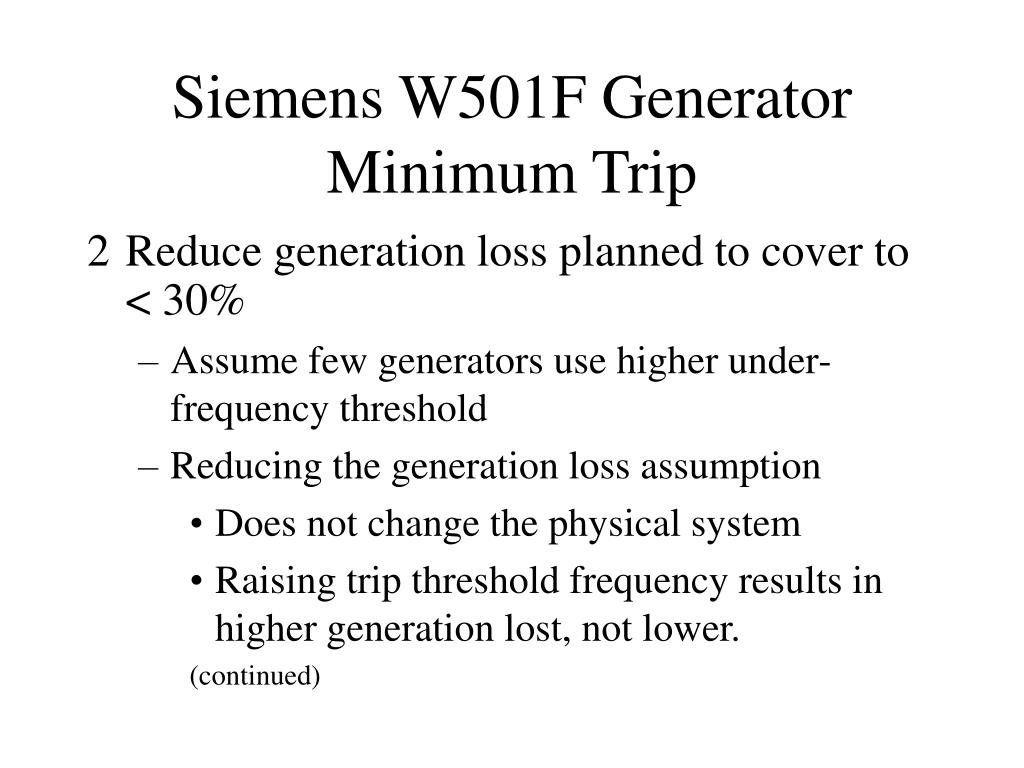 Siemens W501F Generator Minimum Trip

2 Reduce generation loss planned to cover to < 30%

– Assume few generators use higher under-frequency threshold

– Reducing the generation loss assumption

• Does not change the physical system

• Raising trip threshold frequency results in higher generation lost, not lower.

(continued)